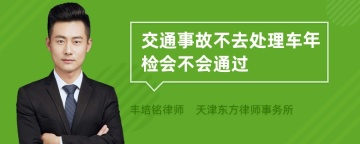 交通事故不去处理车年检会不会通过

丰培铭律师　天津东方律师事务所